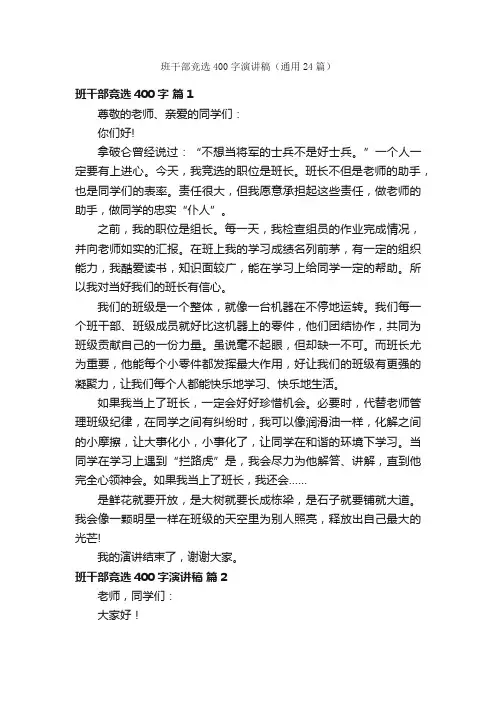 班干部竞选400字演讲稿（通用24篇）

班干部竞选400字 篇1

尊敬的老师、亲爱的同学们：

你们好!

拿破仑曾经说过：“不想当将军的士兵不是好士兵。”一个人一定要有上进心。今天，我竞选的职位是班长。班长不但是老师的助手，也是同学们的表率。责任很大，但我愿意承担起这些责任，做老师的助手，做同学的忠实“仆人”。

之前，我的职位是组长。每一天，我检查组员的作业完成情况，并向老师如实的汇报。在班上我的学习成绩名列前茅，有一定的组织能力，我酷爱读书，知识面较广，能在学习上给同学一定的帮助。所以我对当好我们的班长有信心。

我们的班级是一个整体，就像一台机器在不停地运转。我们每一个班干部、班级成员就好比这机器上的零件，他们团结协作，共同为班级贡献自己的一份力量。虽说毫不起眼，但却缺一不可。而班长尤为重要，他能每个小零件都发挥最大作用，好让我们的班级有更强的凝聚力，让我们每个人都能快乐地学习、快乐地生活。

如果我当上了班长，一定会好好珍惜机会。必要时，代替老师管理班级纪律，在同学之间有纠纷时，我可以像润滑油一样，化解之间的小摩擦，让大事化小，小事化了，让同学在和谐的环境下学习。当同学在学习上遇到“拦路虎”是，我会尽力为他解答、讲解，直到他完全心领神会。如果我当上了班长，我还会……

是鲜花就要开放，是大树就要长成栋梁，是石子就要铺就大道。我会像一颗明星一样在班级的天空里为别人照亮，释放出自己最大的光芒!

我的演讲结束了，谢谢大家。

班干部竞选400字演讲稿 篇2

老师，同学们：

大家好！